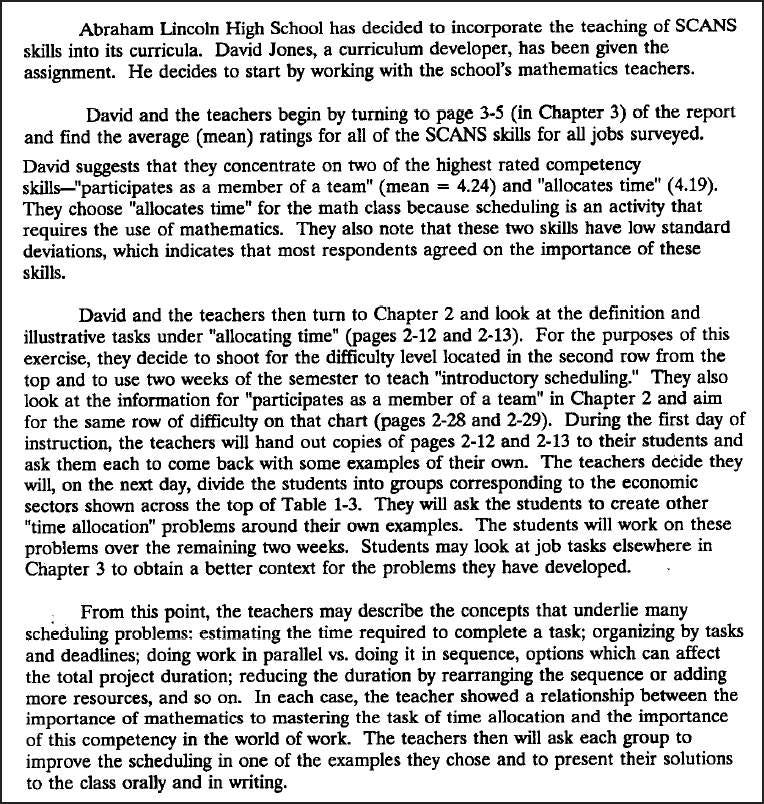 Abraham Lincoln High School has decided to incorporate the teaching of SCANS skills into its curricula. David Jones, a curriculum developer, has been given the assignment. He decides to start by working with the school's mathematics teachers.

David and the teachers begin by turning to page 3-5 (in Chapter 3) of the report and find the average (mean) ratings for all of the SCANS skills for all jobs surveyed.

David suggests that they concentrate on two of the highest rated competency skills—"participates as a member of a team" (mean = 4.24) and "allocates time" (4.19). They choose "allocates time" for the math class because scheduling is an activity that requires the use of mathematics. They also note that these two skills have low standard deviations, which indicates that most respondents agreed on the importance of these skills.

David and the teachers then turn to Chapter 2 and look at the definition and illustrative tasks under "allocating time" (pages 2-12 and 2-13). For the purposes of this exercise, they decide to shoot for the difficulty level located in the second row from the top and to use two weeks of the semester to teach "introductory scheduling." They also look at the information for "participates as a member of a team" in Chapter 2 and aim for the same row of difficulty on that chart (pages 2-28 and 2-29). During the first day of instruction, the teachers will hand out copies of pages 2-12 and 2-13 to their students and ask them each to come back with some examples of their own. The teachers decide they will, on the next day, divide the students into groups corresponding to the economic sectors shown across the top of Table 1-3. They will ask the students to create other "time allocation" problems around their own examples. The students will work on these problems over the remaining two weeks. Students may look at job tasks elsewhere in Chapter 3 to obtain a better context for the problems they have developed.

From this point, the teachers may describe the concepts that underlie many scheduling problems: estimating the time required to complete a task; organizing by tasks and deadlines; doing work in parallel vs. doing it in sequence, options which can affect the total project duration; reducing the duration by rearranging the sequence or adding more resources, and so on. In each case, the teacher showed a relationship between the importance of mathematics to mastering the task of time allocation and the importance of this competency in the world of work. The teachers then will ask each group to improve the scheduling in one of the examples they chose and to present their solutions to the class orally and in writing.